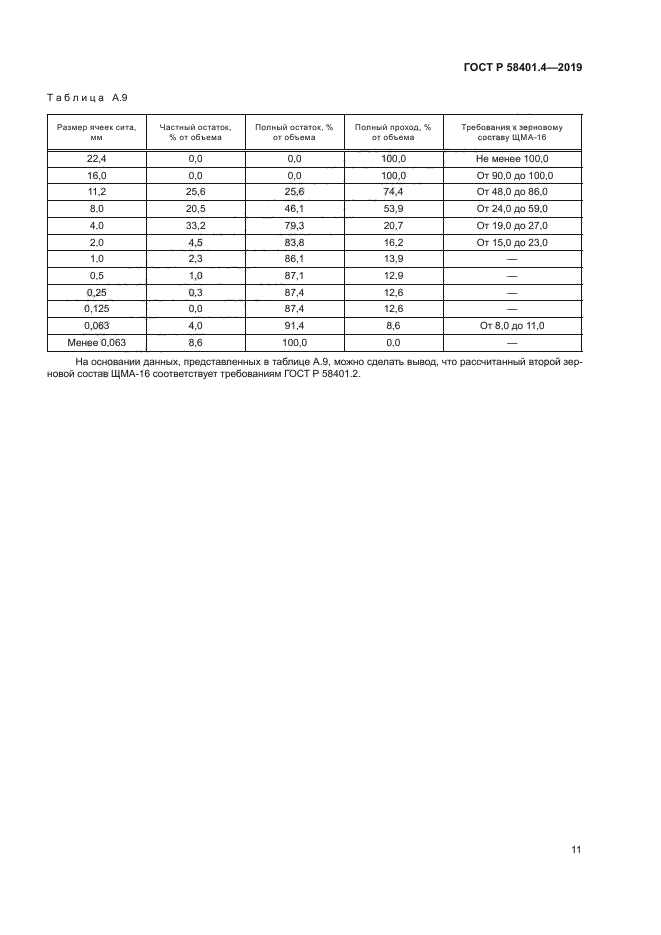 ГОСТ Р 58401.4—2019

Таблица А.9

| Размер ячеек сита, мм | Частный остаток, % от объема | Полный остаток, % от объема | Полный проход, % от объема | Требования к зерновому составу ЩМА-16 |
|---|---|---|---|---|
| 22,4 | 0,0 | 0,0 | 100,0 | Не менее 100,0 |
| 16,0 | 0,0 | 0,0 | 100,0 | От 90,0 до 100,0 |
| 11,2 | 25,6 | 25,6 | 74,4 | От 48,0 до 86,0 |
| 8,0 | 20,5 | 46,1 | 53,9 | От 24,0 до 59,0 |
| 4,0 | 33,2 | 79,3 | 20,7 | От 19,0 до 27,0 |
| 2,0 | 4,5 | 83,8 | 16,2 | От 15,0 до 23,0 |
| 1,0 | 2,3 | 86,1 | 13,9 | — |
| 0,5 | 1,0 | 87,1 | 12,9 | — |
| 0,25 | 0,3 | 87,4 | 12,6 | — |
| 0,125 | 0,0 | 87,4 | 12,6 | — |
| 0,063 | 4,0 | 91,4 | 8,6 | От 8,0 до 11,0 |
| Менее 0,063 | 8,6 | 100,0 | 0,0 | — |

На основании данных, представленных в таблице А.9, можно сделать вывод, что рассчитанный второй зерновой состав ЩМА-16 соответствует требованиям ГОСТ Р 58401.2.

11